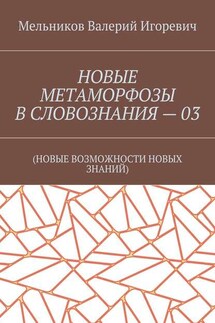 Мельников Валерий Игоревич

НОВЫЕ МЕТАМОРФОЗЫ В СЛОВОЗНАНИЯ — 03

(НОВЫЕ ВОЗМОЖНОСТИ НОВЫХ ЗНАНИЙ)